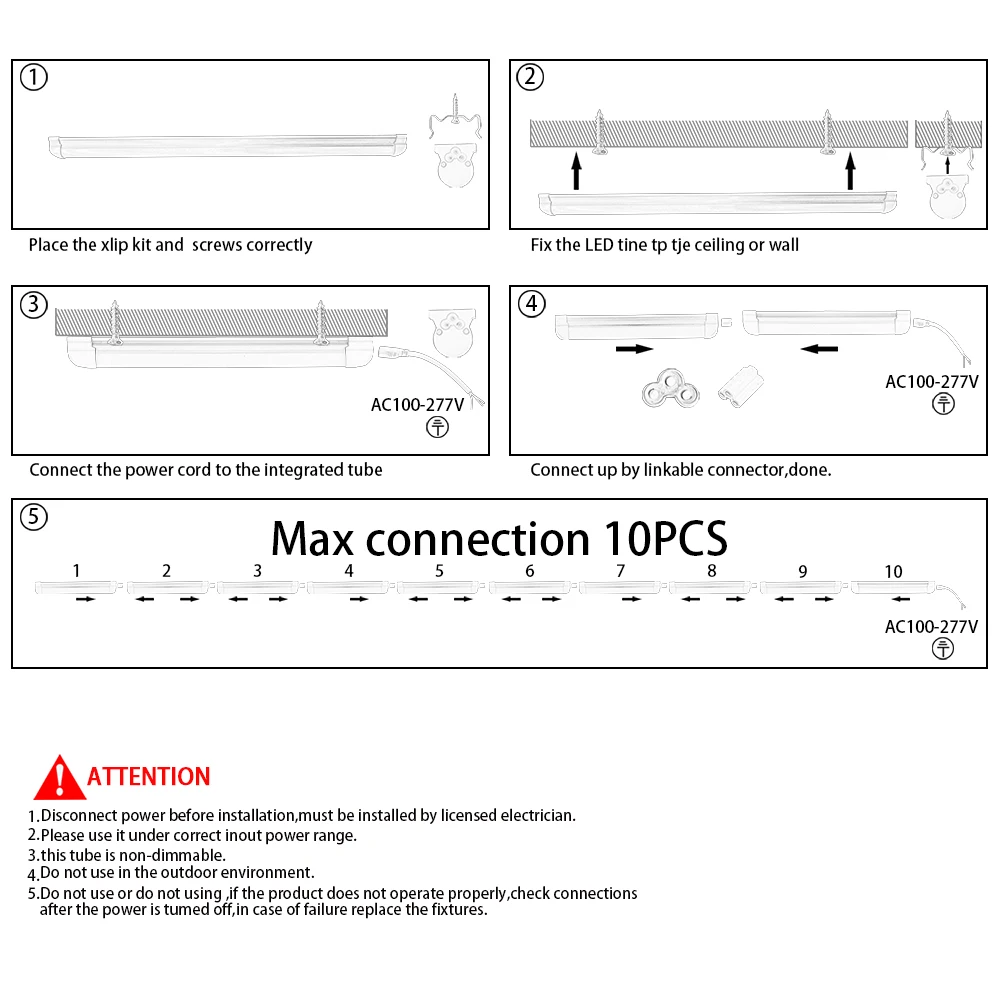 ①

Place the xlip kit and screws correctly

②

Fix the LED tine tp tje ceiling or wall

③

AC100-277V

Connect the power cord to the integrated tube

④

AC100-277V

Connect up by linkable connector,done.

⑤

Max connection 10PCS

1 2 3 4 5 6 7 8 9 10

AC100-277V

ATTENTION

1.Disconnect power before installation,must be installed by licensed electrician.
2.Please use it under correct inout power range.
3.this tube is non-dimmable.
4.Do not use in the outdoor environment.
5.Do not use or do not using ,if the product does not operate properly,check connections after the power is tumed off,in case of failure replace the fixtures.